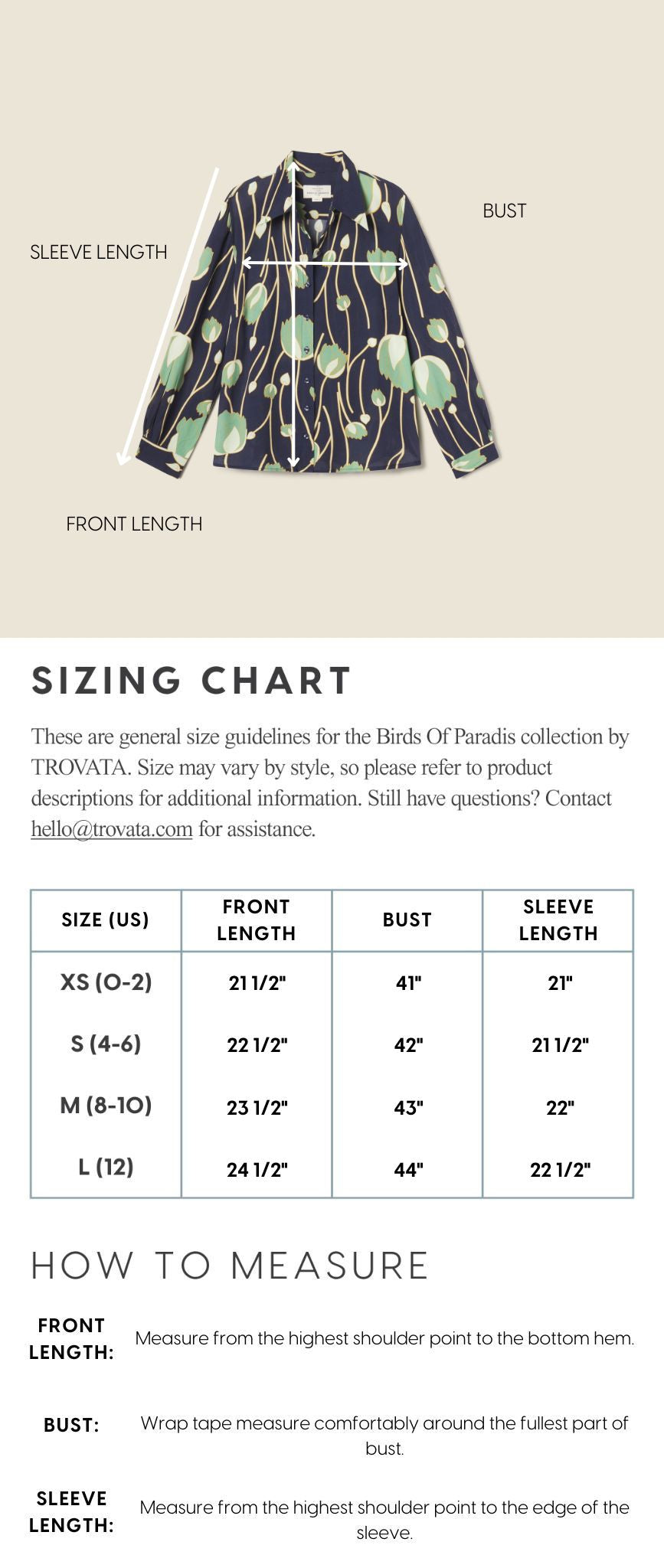 SLEEVE LENGTH

BUST

FRONT LENGTH

SIZING CHART

These are general size guidelines for the Birds Of Paradis collection by TROVATA. Size may vary by style, so please refer to product descriptions for additional information. Still have questions? Contact hello@trovata.com for assistance.

| SIZE (US) | FRONT LENGTH | BUST | SLEEVE LENGTH |
|---|---|---|---|
| XS (0-2) | 21 1/2" | 41" | 21" |
| S (4-6) | 22 1/2" | 42" | 21 1/2" |
| M (8-10) | 23 1/2" | 43" | 22" |
| L (12) | 24 1/2" | 44" | 22 1/2" |

HOW TO MEASURE

FRONT LENGTH: Measure from the highest shoulder point to the bottom hem.

BUST: Wrap tape measure comfortably around the fullest part of bust.

SLEEVE LENGTH: Measure from the highest shoulder point to the edge of the sleeve.